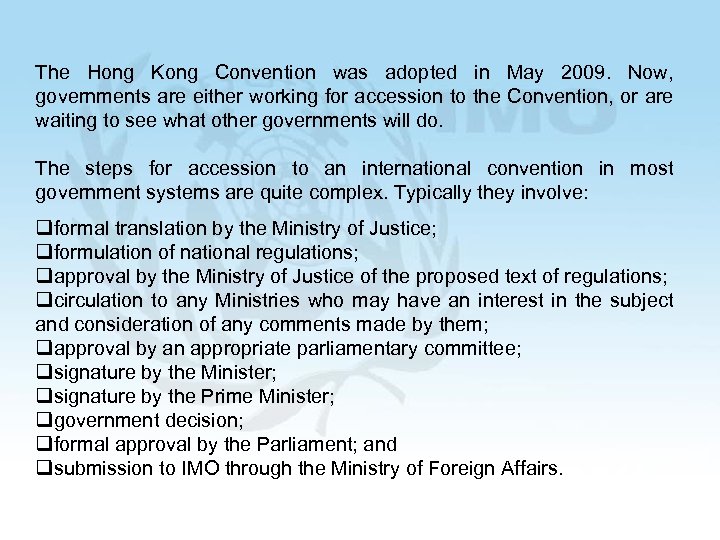 The Hong Kong Convention was adopted in May 2009. Now, governments are either working for accession to the Convention, or are waiting to see what other governments will do.

The steps for accession to an international convention in most government systems are quite complex. Typically they involve:

❑formal translation by the Ministry of Justice;
❑formulation of national regulations;
❑approval by the Ministry of Justice of the proposed text of regulations;
❑circulation to any Ministries who may have an interest in the subject and consideration of any comments made by them;
❑approval by an appropriate parliamentary committee;
❑signature by the Minister;
❑signature by the Prime Minister;
❑government decision;
❑formal approval by the Parliament; and
❑submission to IMO through the Ministry of Foreign Affairs.